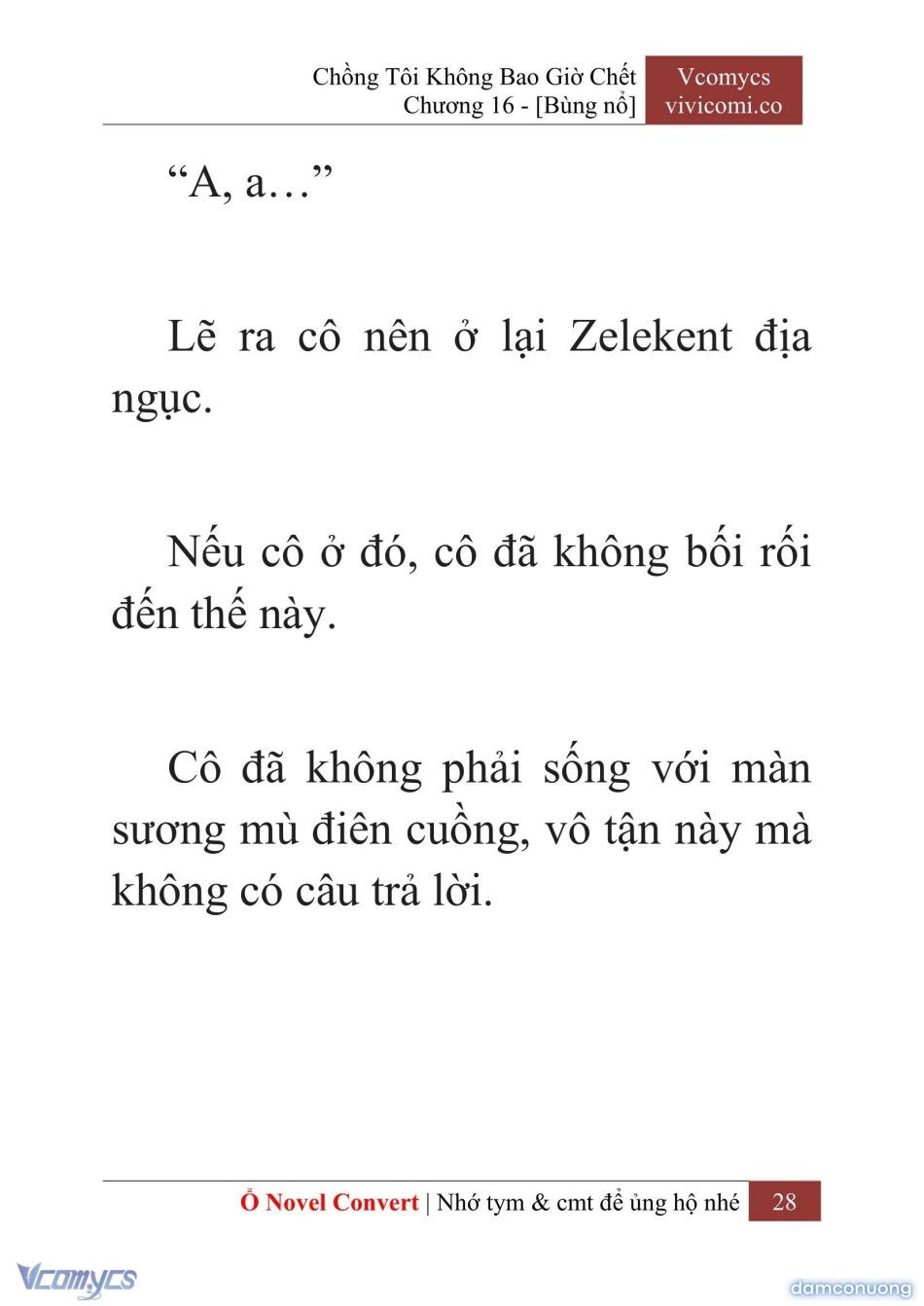 Chồng Tôi Không Bao Giờ Chết
Chương 16 - [Bùng nổ]

Vcomycs
vivicomi.co

“A, a…”

Lẽ ra cô nên ở lại Zelekent địa ngục.

Nếu cô ở đó, cô đã không bối rối đến thế này.

Cô đã không phải sống với màn sương mù điên cuồng, vô tận này mà không có câu trả lời.

Ổ Novel Convert | Nhớ tym & cmt để ủng hộ nhé 28

Vcomycs

damconuong